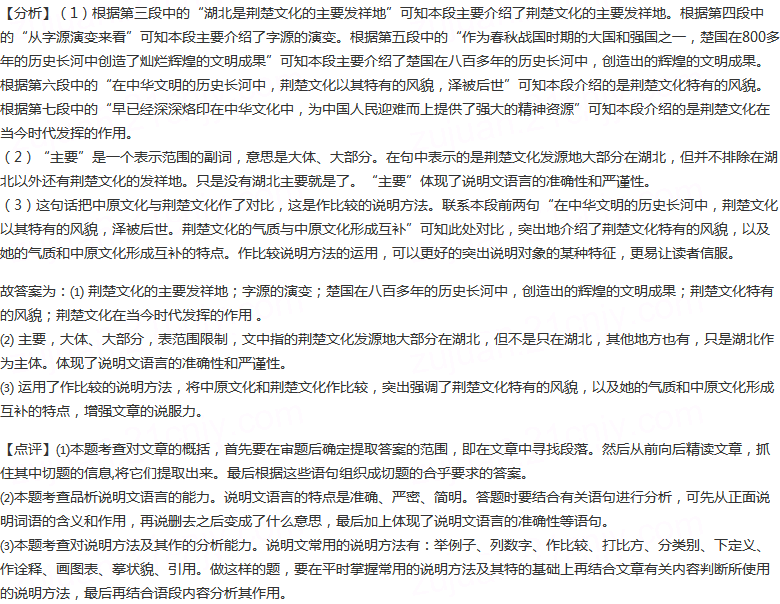 【分析】（1）根据第三段中的“湖北是荆楚文化的主要发祥地”可知本段主要介绍了荆楚文化的主要发祥地。根据第四段中的“从字源演变来看”可知本段主要介绍了字源的演变。根据第五段中的“作为春秋战国时期的大国和强国之一，楚国在800多年的历史长河中创造了灿烂辉煌的文明成果”可知本段主要介绍了楚国在八百多年的历史长河中，创造出的辉煌的文明成果。根据第六段中的“在中华文明的历史长河中，荆楚文化以其特有的风貌，泽被后世”可知本段介绍的是荆楚文化特有的风貌。根据第七段中的“早已经深深烙印在中华文化中，为中国人民迎难而上提供了强大的精神资源”可知本段介绍的是荆楚文化在当今时代发挥的作用。
（2）“主要”是一个表示范围的副词，意思是大体、大部分。在句中表示的是荆楚文化发源地大部分在湖北，但并不排除在湖北以外还有荆楚文化的发祥地。只是没有湖北主要就是了。“主要”体现了说明文语言的准确性和严谨性。
（3）这句话把中原文化与荆楚文化作了对比，这是作比较的说明方法。联系本段前两句“在中华文明的历史长河中，荆楚文化以其特有的风貌，泽被后世。荆楚文化的气质与中原文化形成互补”可知此处对比，突出地介绍了荆楚文化特有的风貌，以及她的气质和中原文化形成互补的特点。作比较说明方法的运用，可以更好的突出说明对象的某种特征，更易让读者信服。

故答案为：(1) 荆楚文化的主要发祥地；字源的演变；楚国在八百多年的历史长河中，创造出的辉煌的文明成果；荆楚文化特有的风貌；荆楚文化在当今时代发挥的作用 。
(2) 主要，大体、大部分，表范围限制，文中指的荆楚文化发源地大部分在湖北，但不是只在湖北，其他地方也有，只是湖北作为主体。体现了说明文语言的准确性和严谨性。
(3) 运用了作比较的说明方法，将中原文化和荆楚文化作比较，突出强调了荆楚文化特有的风貌，以及她的气质和中原文化形成互补的特点，增强文章的说服力。

【点评】(1)本题考查对文章的概括，首先要在审题后确定提取答案的范围，即在文章中寻找段落。然后从前向后精读文章，抓住其中切题的信息,将它们提取出来。最后根据这些语句组织成切题的合乎要求的答案。
(2)本题考查品析说明文语言的能力。说明文语言的特点是准确、严密、简明。答题时要结合有关语句进行分析，可先从正面说明词语的含义和作用，再说删去之后变成了什么意思，最后加上体现了说明文语言的准确性等语句。
(3)本题考查对说明方法及其作的分析能力。说明文常用的说明方法有：举例子、列数字、作比较、打比方、分类别、下定义、作诠释、画图表、摹状貌、引用。做这样的题，要在平时掌握常用的说明方法及其特的基础上再结合文章有关内容判断所使用的说明方法，最后再结合语段内容分析其作用。